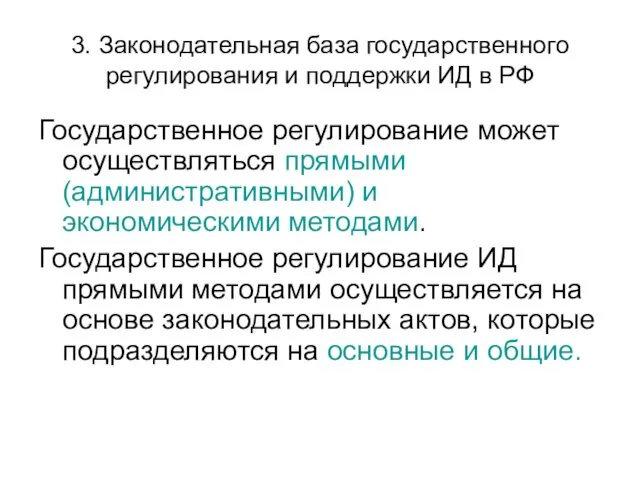 3. Законодательная база государственного регулирования и поддержки ИД в РФ

Государственное регулирование может осуществляться прямыми (административными) и экономическими методами.

Государственное регулирование ИД прямыми методами осуществляется на основе законодательных актов, которые подразделяются на основные и общие.